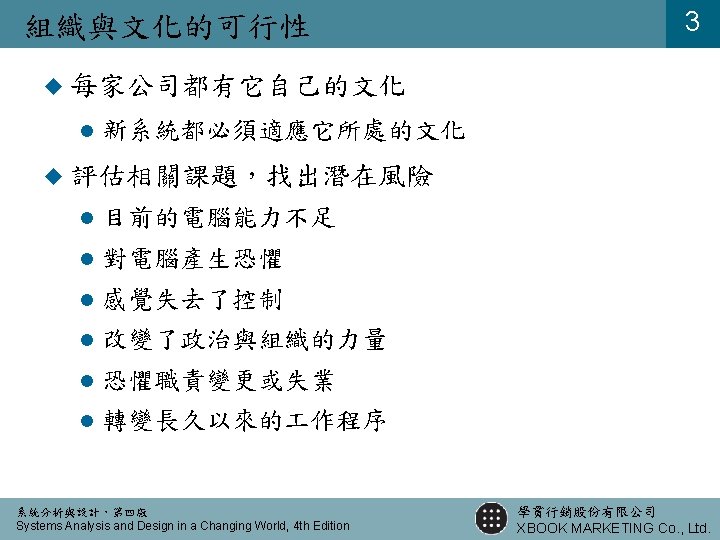 組織與文化的可行性

3

◆ 每家公司都有它自己的文化

• 新系統都必須適應它所處的文化

◆ 評估相關課題，找出潛在風險

• 目前的電腦能力不足

• 對電腦產生恐懼

• 感覺失去了控制

• 改變了政治與組織的力量

• 恐懼職責變更或失業

• 轉變長久以來的工作程序

系統分析與設計，第四版
Systems Analysis and Design in a Changing World, 4th Edition

學貫行銷股份有限公司
XBOOK MARKETING Co., Ltd.